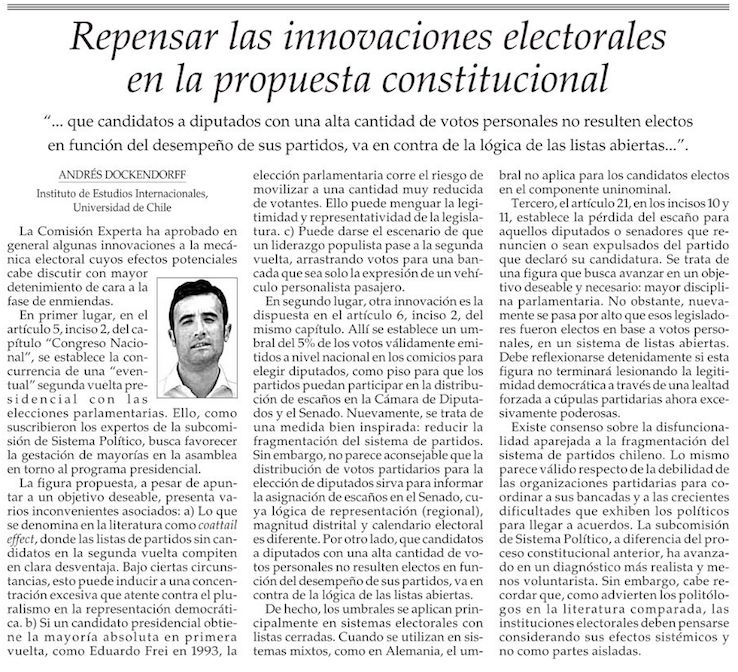 Repensar las innovaciones electorales en la propuesta constitucional

"... que candidatos a diputados con una alta cantidad de votos personales no resulten electos en función del desempeño de sus partidos, va en contra de la lógica de las listas abiertas...".

ANDRÉS DOCKENDORFF
Instituto de Estudios Internacionales, Universidad de Chile

La Comisión Experta ha aprobado en general algunas innovaciones a la mecánica electoral cuyos efectos potenciales cabe discutir con mayor detenimiento de cara a la fase de enmiendas.

En primer lugar, en el artículo 5, inciso 2, del capítulo "Congreso Nacional", se establece la concurrencia de una "eventual" segunda vuelta presidencial con las elecciones parlamentarias. Ello, como suscribieron los expertos de la subcomisión de Sistema Político, busca favorecer la gestación de mayorías en la asamblea en torno al programa presidencial.

La figura propuesta, a pesar de apuntar a un objetivo deseable, presenta varios inconvenientes asociados: a) Lo que se denomina en la literatura como coattail effect, donde las listas de partidos sin candidatos en la segunda vuelta compiten en clara desventaja. Bajo ciertas circunstancias, esto puede inducir a una concentración excesiva que atente contra el pluralismo en la representación democrática. b) Si un candidato presidencial obtiene la mayoría absoluta en primera vuelta, como Eduardo Frei en 1993, la elección parlamentaria corre el riesgo de movilizar a una cantidad muy reducida de votantes. Ello puede menguar la legitimidad y representatividad de la legislatura. c) Puede darse el escenario de que un liderazgo populista pase a la segunda vuelta, arrastrando votos para una bancada que sea solo la expresión de un vehículo personalista pasajero.

En segundo lugar, otra innovación es la dispuesta en el artículo 6, inciso 2, del mismo capítulo. Allí se establece un umbral del 5% de los votos válidamente emitidos a nivel nacional en los comicios para elegir diputados, como piso para que los partidos puedan participar en la distribución de escaños en la Cámara de Diputados y el Senado. Nuevamente, se trata de una medida bien inspirada: reducir la fragmentación del sistema de partidos. Sin embargo, no parece aconsejable que la distribución de votos partidarios para la elección de diputados sirva para informar la asignación de escaños en el Senado, cuya lógica de representación (regional), magnitud distrital y calendario electoral es diferente. Por otro lado, que candidatos a diputados con una alta cantidad de votos personales no resulten electos en función del desempeño de sus partidos, va en contra de la lógica de las listas abiertas.

De hecho, los umbrales se aplican principalmente en sistemas electorales con listas cerradas. Cuando se utilizan en sistemas mixtos, como en Alemania, el umbral no aplica para los candidatos electos en el componente uninominal.

Tercero, el artículo 21, en los incisos 10 y 11, establece la pérdida del escaño para aquellos diputados o senadores que renuncien o sean expulsados del partido que declaró su candidatura. Se trata de una figura que busca avanzar en un objetivo deseable y necesario: mayor disciplina parlamentaria. No obstante, nuevamente se pasa por alto que esos legisladores fueron electos en base a votos personales, en un sistema de listas abiertas. Debe reflexionarse detenidamente si esta figura no terminará lesionando la legitimidad democrática a través de una lealtad forzada a cúpulas partidarias ahora excesivamente poderosas.

Existe consenso sobre la disfuncionalidad aparejada a la fragmentación del sistema de partidos chileno. Lo mismo parece válido respecto de la debilidad de las organizaciones partidarias para coordinar a sus bancadas y a las crecientes dificultades que exhiben los políticos para llegar a acuerdos. La subcomisión de Sistema Político, a diferencia del proceso constitucional anterior, ha avanzado en un diagnóstico más realista y menos voluntarista. Sin embargo, cabe recordar que, como advierten los politólogos en la literatura comparada, las instituciones electorales deben pensarse considerando sus efectos sistémicos y no como partes aisladas.